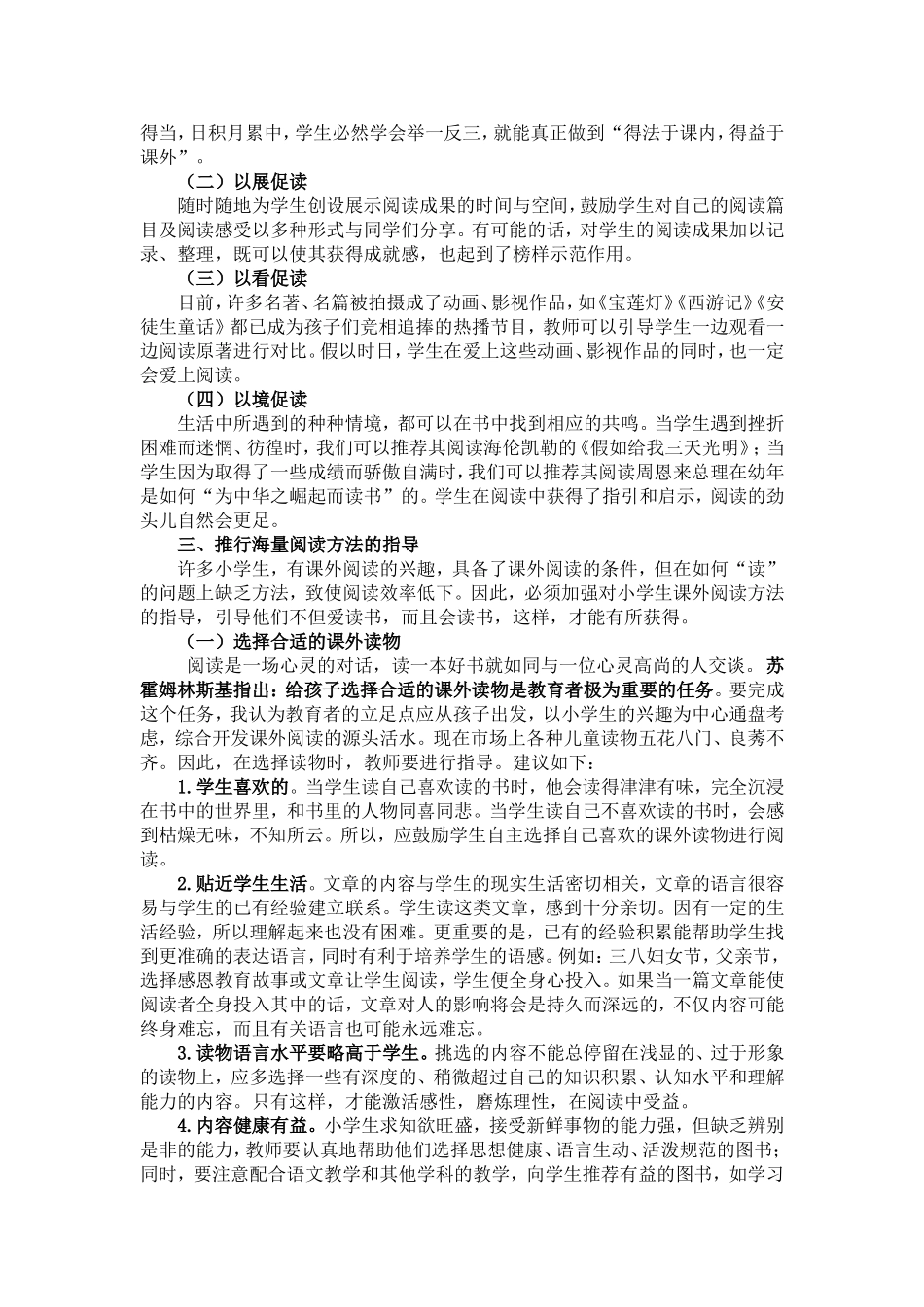 得当，日积月累中，学生必然学会举一反三，就能真正做到“得法于课内，得益于课外”。

（二）以展促读

随时随地为学生创设展示阅读成果的时间与空间，鼓励学生对自己的阅读篇目及阅读感受以多种形式与同学们分享。有可能的话，对学生的阅读成果加以记录、整理，既可以使其获得成就感，也起到了榜样示范作用。

（三）以看促读

目前，许多名著、名篇被拍摄成了动画、影视作品，如《宝莲灯》《西游记》《安徒生童话》都已成为孩子们竞相追捧的热播节目，教师可以引导学生一边观看一边阅读原著进行对比。假以时日，学生在爱上这些动画、影视作品的同时，也一定会爱上阅读。

（四）以境促读

生活中所遇到的种种情境，都可以在书中找到相应的共鸣。当学生遇到挫折困难而迷惘、彷徨时，我们可以推荐其阅读海伦凯勒的《假如给我三天光明》；当学生因为取得了一些成绩而骄傲自满时，我们可以推荐其阅读周恩来总理在幼年是如何“为中华之崛起而读书”的。学生在阅读中获得了指引和启示，阅读的劲头儿自然会更足。

三、推行海量阅读方法的指导

许多小学生，有课外阅读的兴趣，具备了课外阅读的条件，但在如何“读”的问题上缺乏方法，致使阅读效率低下。因此，必须加强对小学生课外阅读方法的指导，引导他们不但爱读书，而且会读书，这样，才能有所获得。

（一）选择合适的课外读物

阅读是一场心灵的对话，读一本好书就如同与一位心灵高尚的人交谈。苏霍姆林斯基指出：给孩子选择合适的课外读物是教育者极为重要的任务。要完成这个任务，我认为教育者的立足点应从孩子出发，以小学生的兴趣为中心通盘考虑，综合开发课外阅读的源头活水。现在市场上各种儿童读物五花八门、良莠不齐。因此，在选择读物时，教师要进行指导。建议如下：

1.学生喜欢的。当学生读自己喜欢读的书时，他会读得津津有味，完全沉浸在书中的世界里，和书里的人物同喜同悲。当学生读自己不喜欢读的书时，会感到枯燥无味，不知所云。所以，应鼓励学生自主选择自己喜欢的课外读物进行阅读。

2.贴近学生生活。文章的内容与学生的现实生活密切相关，文章的语言很容易与学生的已有经验建立联系。学生读这类文章，感到十分亲切。因有一定的生活经验，所以理解起来也没有困难。更重要的是，已有的经验积累能帮助学生找到更准确的表达语言，同时有利于培养学生的语感。例如：三八妇女节，父亲节，选择感恩教育故事或文章让学生阅读，学生便全身心投入。如果当一篇文章能使阅读者全身投入其中的话，文章对人的影响将会是持久而深远的，不仅内容可能终身难忘，而且有关语言也可能永远难忘。

3.读物语言水平要略高于学生。挑选的内容不能总停留在浅显的、过于形象的读物上，应多选择一些有深度的、稍微超过自己的知识积累、认知水平和理解能力的内容。只有这样，才能激活感性，磨炼理性，在阅读中受益。

4.内容健康有益。小学生求知欲旺盛，接受新鲜事物的能力强，但缺乏辨别是非的能力，教师要认真地帮助他们选择思想健康、语言生动、活泼规范的图书；同时，要注意配合语文教学和其他学科的教学，向学生推荐有益的图书，如学习